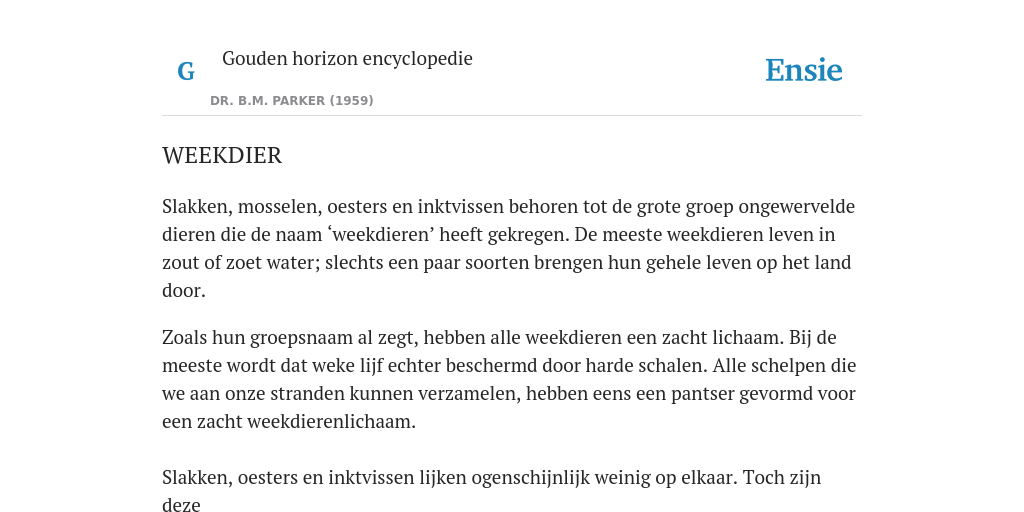 G

Gouden horizon encyclopedie

DR. B.M. PARKER (1959)

Ensie

WEEKDIER

Slakken, mosselen, oesters en inktvissen behoren tot de grote groep ongewervelde dieren die de naam ‘weekdieren’ heeft gekregen. De meeste weekdieren leven in zout of zoet water; slechts een paar soorten brengen hun gehele leven op het land door.

Zoals hun groepsnaam al zegt, hebben alle weekdieren een zacht lichaam. Bij de meeste wordt dat weke lijf echter beschermd door harde schalen. Alle schelpen die we aan onze stranden kunnen verzamelen, hebben eens een pantser gevormd voor een zacht weekdierenlichaam.

Slakken, oesters en inktvissen lijken ogenschijnlijk weinig op elkaar. Toch zijn deze